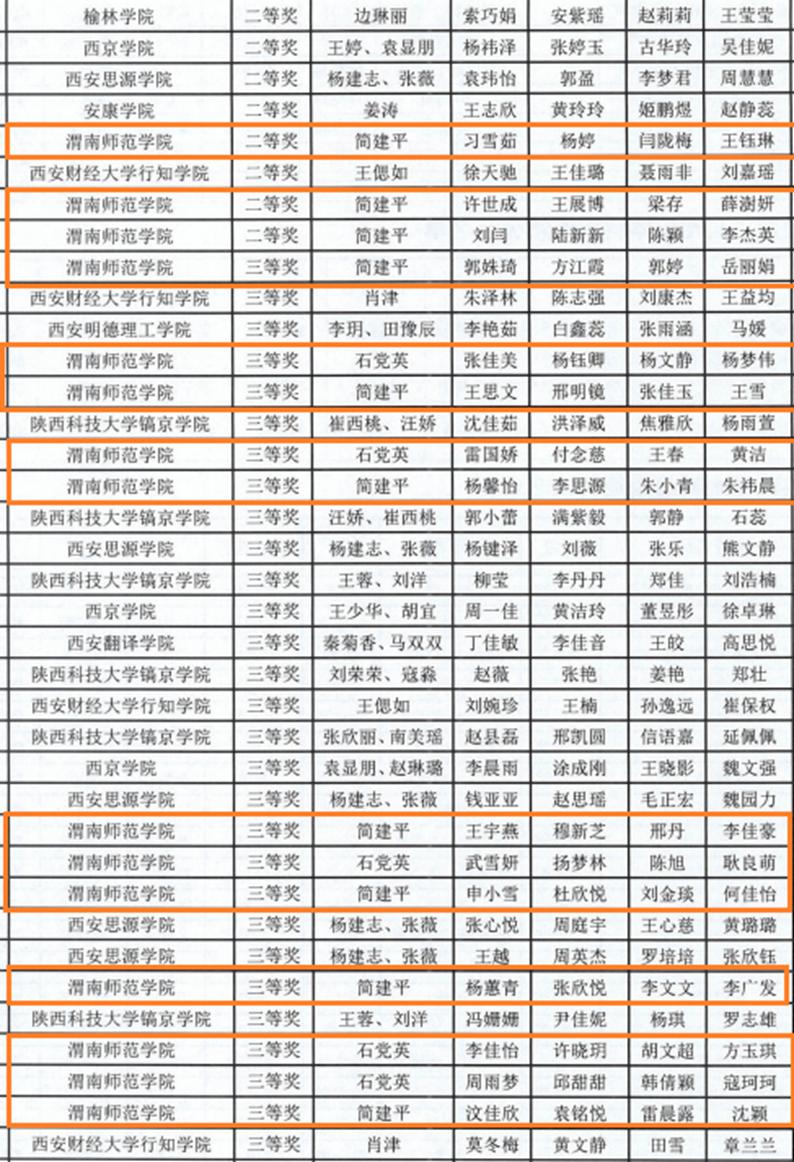 | 榆林学院 | 二等奖 | 边琳丽 | 索巧娟 | 安紫瑶 | 赵莉莉 | 王莹莹 |
|---|---|---|---|---|---|---|
| 西京学院 | 二等奖 | 王婷、袁显朋 | 杨祎泽 | 张婷玉 | 古华玲 | 吴佳妮 |
| 西安思源学院 | 二等奖 | 杨建志、张薇 | 袁玮怡 | 郭盈 | 李梦君 | 周慧慧 |
| 安康学院 | 二等奖 | 姜涛 | 王志欣 | 黄玲玲 | 姬鹏煜 | 赵静蕊 |
| 渭南师范学院 | 二等奖 | 简建平 | 习雪茹 | 杨婷 | 闫陇梅 | 王钰琳 |
| 西安财经大学行知学院 | 二等奖 | 王偲如 | 徐天驰 | 王佳璐 | 聂雨非 | 刘嘉瑶 |
| 渭南师范学院 | 二等奖 | 简建平 | 许世成 | 王展博 | 梁存 | 薛澍妍 |
| 渭南师范学院 | 二等奖 | 简建平 | 刘闫 | 陆新新 | 陈颖 | 李杰英 |
| 渭南师范学院 | 三等奖 | 简建平 | 郭姝琦 | 方江霞 | 郭婷 | 岳丽娟 |
| 西安财经大学行知学院 | 三等奖 | 肖津 | 朱泽林 | 陈志强 | 刘康杰 | 王益均 |
| 西安明德理工学院 | 三等奖 | 李玥、田豫辰 | 李艳茹 | 白鑫蕊 | 张雨涵 | 马媛 |
| 渭南师范学院 | 三等奖 | 石党英 | 张佳美 | 杨钰卿 | 杨文静 | 杨梦伟 |
| 渭南师范学院 | 三等奖 | 简建平 | 王思文 | 邢明镜 | 张佳玉 | 王雪 |
| 陕西科技大学镐京学院 | 三等奖 | 崔西桃、汪娇 | 沈佳茹 | 洪泽威 | 焦雅欣 | 杨雨萱 |
| 渭南师范学院 | 三等奖 | 石党英 | 雷国娇 | 付念慈 | 王春 | 黄洁 |
| 渭南师范学院 | 三等奖 | 简建平 | 杨馨怡 | 李思源 | 朱小青 | 朱祎晨 |
| 陕西科技大学镐京学院 | 三等奖 | 汪娇、崔西桃 | 郭小蕾 | 满紫毅 | 郭静 | 石蕊 |
| 西安思源学院 | 三等奖 | 杨建志、张薇 | 杨键泽 | 刘薇 | 张乐 | 熊文静 |
| 陕西科技大学镐京学院 | 三等奖 | 王蓉、刘洋 | 柳莹 | 李丹丹 | 郑佳 | 刘浩楠 |
| 西京学院 | 三等奖 | 王少华、胡宜 | 周一佳 | 黄洁玲 | 董昱彤 | 徐卓琳 |
| 西安翻译学院 | 三等奖 | 秦菊香、马双双 | 丁佳敏 | 李佳音 | 王皎 | 高思悦 |
| 陕西科技大学镐京学院 | 三等奖 | 刘荣荣、寇淼 | 赵薇 | 张艳 | 姜艳 | 郑壮 |
| 西安财经大学行知学院 | 三等奖 | 王偲如 | 刘婉珍 | 王楠 | 孙逸远 | 崔保权 |
| 陕西科技大学镐京学院 | 三等奖 | 张欣丽、南美瑶 | 赵县磊 | 邢凯圆 | 信语嘉 | 延佩佩 |
| 西京学院 | 三等奖 | 袁显朋、赵琳璐 | 李晨雨 | 涂成刚 | 王晓影 | 魏文强 |
| 西安思源学院 | 三等奖 | 杨建志、张薇 | 钱亚亚 | 赵思瑶 | 毛正宏 | 魏园力 |
| 渭南师范学院 | 三等奖 | 简建平 | 王宇燕 | 穆新芝 | 邢丹 | 李佳豪 |
| 渭南师范学院 | 三等奖 | 石党英 | 武雪妍 | 扬梦林 | 陈旭 | 耿良萌 |
| 渭南师范学院 | 三等奖 | 简建平 | 申小雪 | 杜欣悦 | 刘金琰 | 何佳怡 |
| 西安思源学院 | 三等奖 | 杨建志、张薇 | 张心悦 | 周庭宇 | 王心慈 | 黄璐璐 |
| 西安思源学院 | 三等奖 | 杨建志、张薇 | 王越 | 周英杰 | 罗培培 | 张欣钰 |
| 渭南师范学院 | 三等奖 | 简建平 | 杨蕙青 | 张欣悦 | 李文文 | 李广发 |
| 陕西科技大学镐京学院 | 三等奖 | 王蓉、刘洋 | 冯姗姗 | 尹佳妮 | 杨琪 | 罗志雄 |
| 渭南师范学院 | 三等奖 | 石党英 | 李佳怡 | 许晓玥 | 胡文超 | 方玉琪 |
| 渭南师范学院 | 三等奖 | 石党英 | 周雨梦 | 邱甜甜 | 韩倩颖 | 寇珂珂 |
| 渭南师范学院 | 三等奖 | 简建平 | 汶佳欣 | 袁铭悦 | 雷晨露 | 沈颖 |
| 西安财经大学行知学院 | 三等奖 | 肖津 | 莫冬梅 | 黄文静 | 田雪 | 章兰兰 |